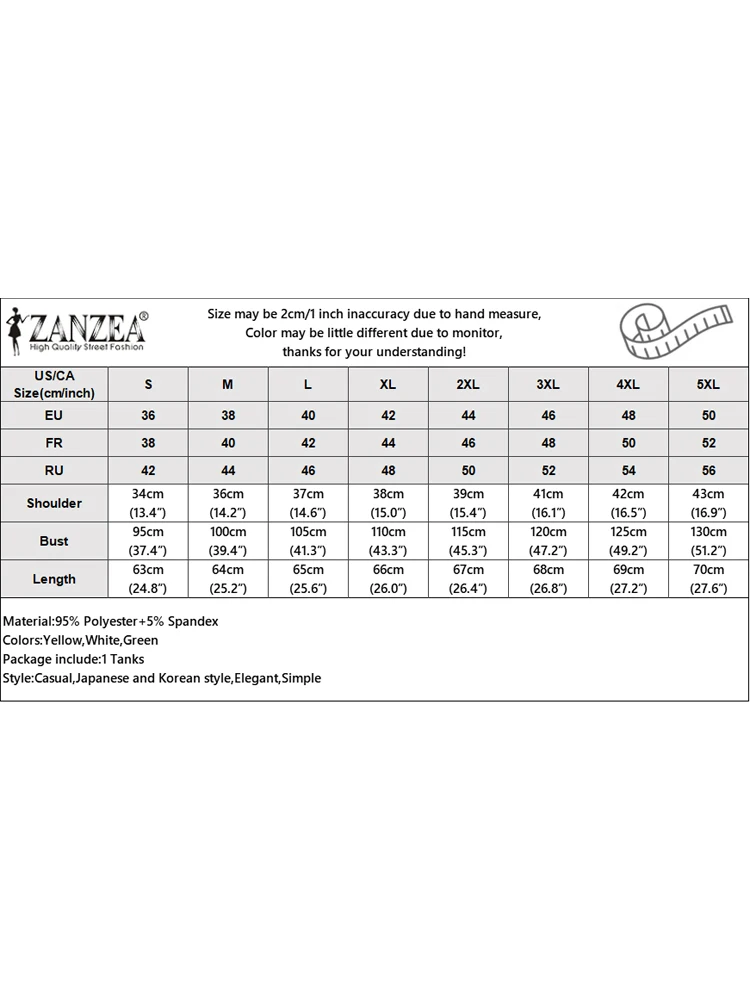 ZANZEA®
High Quality Street Fashion

Size may be 2cm/1 inch inaccuracy due to hand measure,
Color may be little different due to monitor,
thanks for your understanding!

| US/CA Size(cm/inch) | S | M | L | XL | 2XL | 3XL | 4XL | 5XL |
|---|---|---|---|---|---|---|---|---|
| EU | 36 | 38 | 40 | 42 | 44 | 46 | 48 | 50 |
| FR | 38 | 40 | 42 | 44 | 46 | 48 | 50 | 52 |
| RU | 42 | 44 | 46 | 48 | 50 | 52 | 54 | 56 |
| Shoulder | 34cm (13.4") | 36cm (14.2") | 37cm (14.6") | 38cm (15.0") | 39cm (15.4") | 41cm (16.1") | 42cm (16.5") | 43cm (16.9") |
| Bust | 95cm (37.4") | 100cm (39.4") | 105cm (41.3") | 110cm (43.3") | 115cm (45.3") | 120cm (47.2") | 125cm (49.2") | 130cm (51.2") |
| Length | 63cm (24.8") | 64cm (25.2") | 65cm (25.6") | 66cm (26.0") | 67cm (26.4") | 68cm (26.8") | 69cm (27.2") | 70cm (27.6") |

Material:95% Polyester+5% Spandex
Colors:Yellow,White,Green
Package include:1 Tanks
Style:Casual,Japanese and Korean style,Elegant,Simple